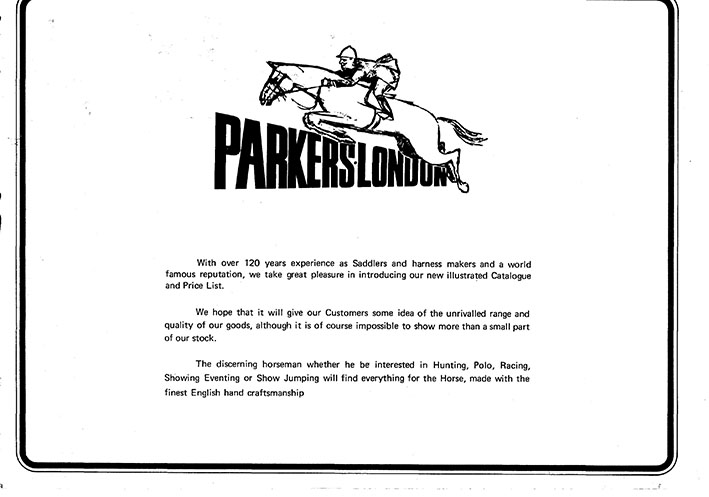 PARKERS·LONDON

With over 120 years experience as Saddlers and harness makers and a world famous reputation, we take great pleasure in introducing our new illustrated Catalogue and Price List.

We hope that it will give our Customers some idea of the unrivalled range and quality of our goods, although it is of course impossible to show more than a small part of our stock.

The discerning horseman whether he be interested in Hunting, Polo, Racing, Showing Eventing or Show Jumping will find everything for the Horse, made with the finest English hand craftsmanship